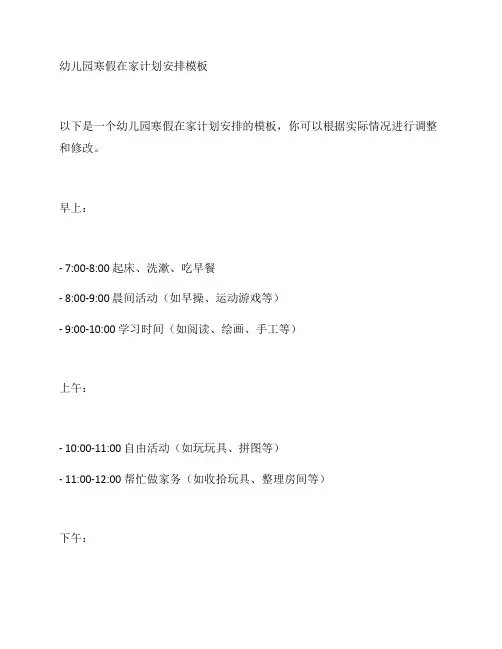 幼儿园寒假在家计划安排模板

以下是一个幼儿园寒假在家计划安排的模板，你可以根据实际情况进行调整和修改。

早上：

- 7:00-8:00 起床、洗漱、吃早餐

- 8:00-9:00 晨间活动（如早操、运动游戏等）

- 9:00-10:00 学习时间（如阅读、绘画、手工等）

上午：

- 10:00-11:00 自由活动（如玩玩具、拼图等）

- 11:00-12:00 帮忙做家务（如收拾玩具、整理房间等）

下午：